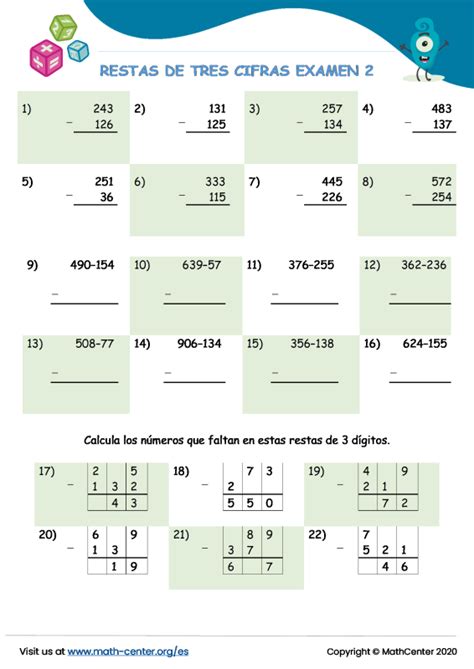 RESTAS DE TRES CIFRAS EXAMEN 2

1) 243 − 126

2) 131 − 125

3) 257 − 134

4) 483 − 137

5) 251 − 36

6) 333 − 115

7) 445 − 226

8) 572 − 254

9) 490-154 −

10) 639-57 −

11) 376-255 −

12) 362-236 −

13) 508-77 −

14) 906-134 −

15) 356-138 −

16) 624-155 −

Calcula los números que faltan en estas restas de 3 dígitos.

17)
| | 2 | | 5 |
|---|---|---|---|
| − | 1 | 3 | 2 |
| | | 4 | 3 |

18)
| | | 7 | 3 |
|---|---|---|---|
| − | 2 | | |
| | 5 | 5 | 0 |

19)
| | 4 | | 9 |
|---|---|---|---|
| − | 2 | 1 | |
| | | 7 | 2 |

20)
| | 6 | | 9 |
|---|---|---|---|
| − | 1 | 3 | |
| | | 1 | 9 |

21)
| | | 8 | 9 |
|---|---|---|---|
| − | 3 | 7 | |
| | 6 | | 7 |

22)
| | 7 | | |
|---|---|---|---|
| − | 5 | 2 | 1 |
| | | 4 | 6 |

Visit us at www.math-center.org/es

Copyright © MathCenter 2020